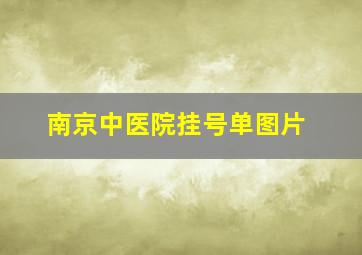 南京中医院挂号单图片